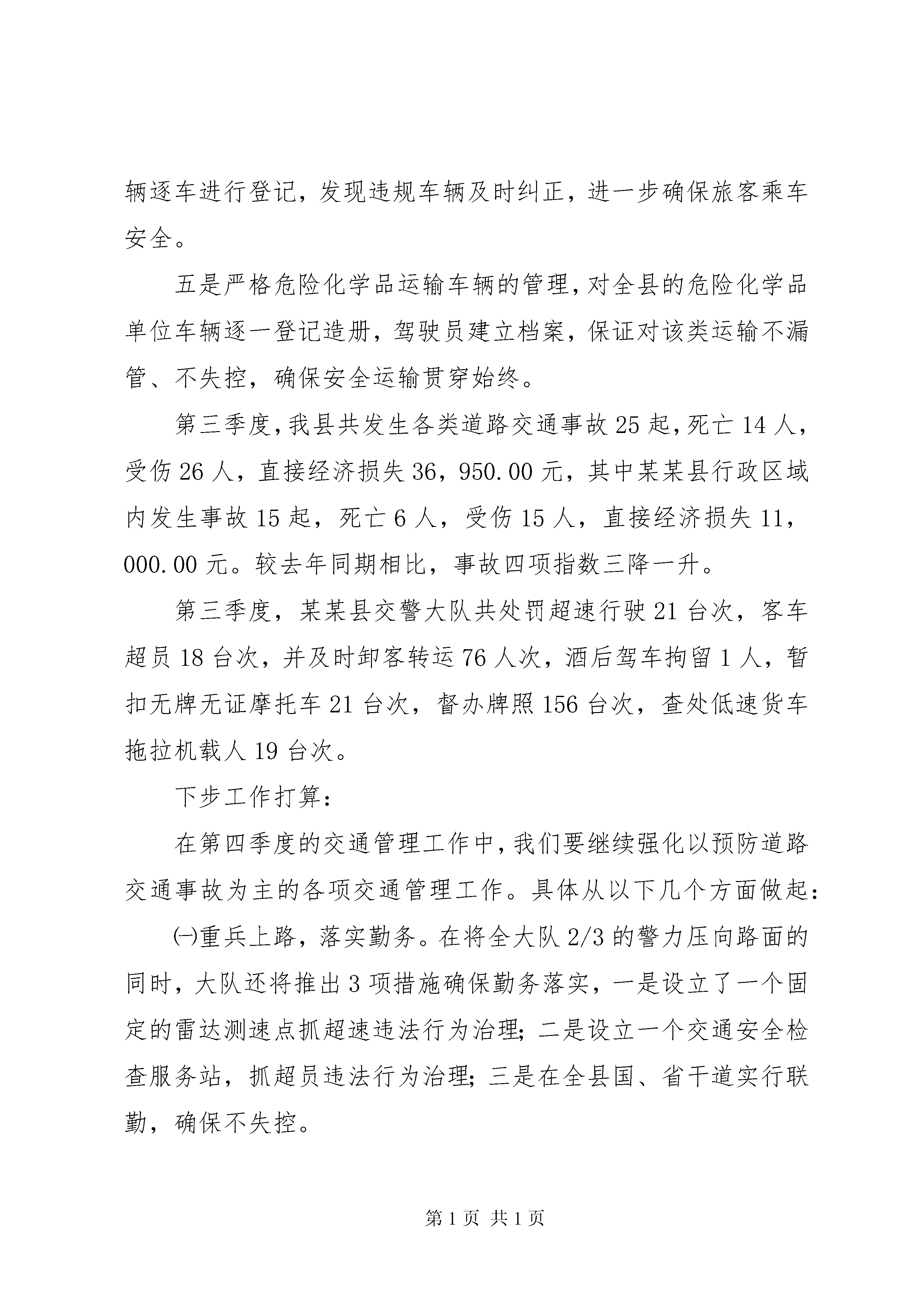 辆逐车进行登记，发现违规车辆及时纠正，进一步确保旅客乘车安全。

五是严格危险化学品运输车辆的管理，对全县的危险化学品单位车辆逐一登记造册，驾驶员建立档案，保证对该类运输不漏管、不失控，确保安全运输贯穿始终。

第三季度，我县共发生各类道路交通事故 25 起，死亡 14 人，受伤 26 人，直接经济损失 36，950.00 元，其中某某县行政区域内发生事故 15 起，死亡 6 人，受伤 15 人，直接经济损失 11，000.00 元。较去年同期相比，事故四项指数三降一升。

第三季度，某某县交警大队共处罚超速行驶 21 台次，客车超员 18 台次，并及时卸客转运 76 人次，酒后驾车拘留 1 人，暂扣无牌无证摩托车 21 台次，督办牌照 156 台次，查处低速货车拖拉机载人 19 台次。

下步工作打算：

在第四季度的交通管理工作中，我们要继续强化以预防道路交通事故为主的各项交通管理工作。具体从以下几个方面做起：

㈠重兵上路，落实勤务。在将全大队 2/3 的警力压向路面的同时，大队还将推出 3 项措施确保勤务落实，一是设立了一个固定的雷达测速点抓超速违法行为治理；二是设立一个交通安全检查服务站，抓超员违法行为治理；三是在全县国、省干道实行联勤，确保不失控。

第 1 页 共 1 页